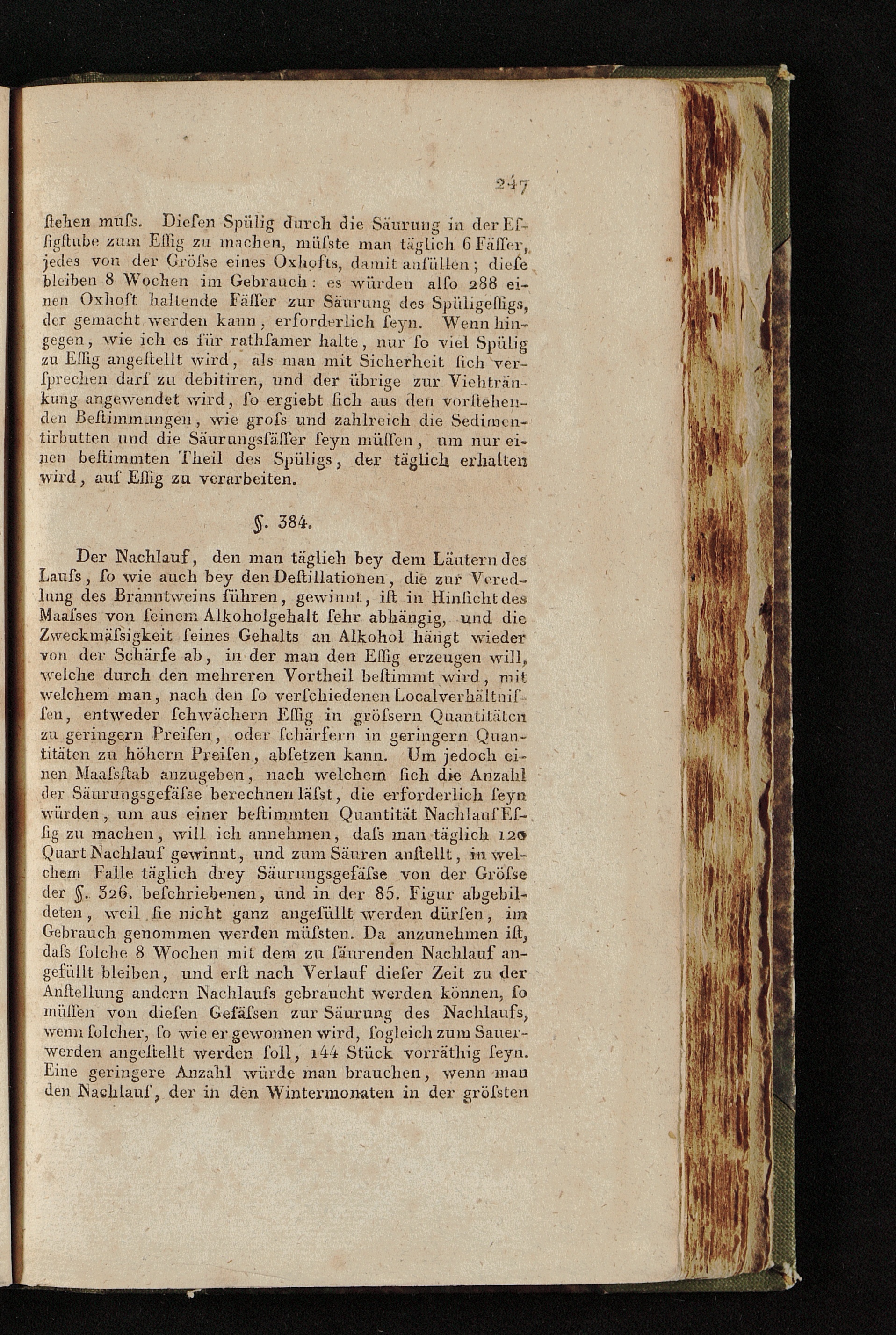 247

ſtehen muſs. Dieſen Spülig durch die Säurung in der Eſſigſtube zum Eſſig zu machen, müſste man täglich 6 Fäſſer, jedes von der Gröſse eines Oxhofts, damit anfüllen; dieſe bleiben 8 Wochen im Gebrauch: es würden alſo 288 einen Oxhoft haltende Fäſſer zur Säurung des Spüligeſſigs, der gemacht werden kann, erforderlich ſeyn. Wenn hingegen, wie ich es für rathſamer halte, nur ſo viel Spülig zu Eſſig angeſtellt wird, als man mit Sicherheit ſich verſprechen darf zu debitiren, und der übrige zur Viehtränkung angewendet wird, ſo ergiebt ſich aus den vorſtehenden Beſtimmungen, wie groſs und zahlreich die Sedimentirbutten und die Säurungsfäſſer ſeyn müſſen, um nur einen beſtimmten Theil des Spüligs, der täglich erhalten wird, auf Eſſig zu verarbeiten.

§. 384.

Der Nachlauf, den man täglich bey dem Läutern des Laufs, ſo wie auch bey den Deſtillationen, die zur Veredlung des Branntweins führen, gewinnt, iſt in Hinſicht des Maaſses von ſeinem Alkoholgehalt ſehr abhängig, und die Zweckmäſsigkeit ſeines Gehalts an Alkohol hängt wieder von der Schärfe ab, in der man den Eſſig erzeugen will, welche durch den mehreren Vortheil beſtimmt wird, mit welchem man, nach den ſo verſchiedenen Localverhältniſſen, entweder ſchwächern Eſſig in gröſsern Quantitäten zu geringern Preiſen, oder ſchärfern in geringern Quantitäten zu höhern Preiſen, abſetzen kann. Um jedoch einen Maaſsſtab anzugeben, nach welchem ſich die Anzahl der Säurungsgefäſse berechnen läſst, die erforderlich ſeyn würden, um aus einer beſtimmten Quantität Nachlauf Eſſig zu machen, will ich annehmen, daſs man täglich 120 Quart Nachlauf gewinnt, und zum Säuren anſtellt, in welchem Falle täglich drey Säurungsgefäſse von der Gröſse der §. 326. beſchriebenen, und in der 85. Figur abgebildeten, weil ſie nicht ganz angefüllt werden dürfen, im Gebrauch genommen werden müſsten. Da anzunehmen iſt, daſs ſolche 8 Wochen mit dem zu ſäurenden Nachlauf angefüllt bleiben, und erſt nach Verlauf dieſer Zeit zu der Anſtellung andern Nachlaufs gebraucht werden können, ſo müſſen von dieſen Gefäſsen zur Säurung des Nachlaufs, wenn ſolcher, ſo wie er gewonnen wird, ſogleich zum Sauerwerden angeſtellt werden ſoll, 144 Stück vorräthig ſeyn. Eine geringere Anzahl würde man brauchen, wenn man den Nachlauf, der in den Wintermonaten in der gröſsten